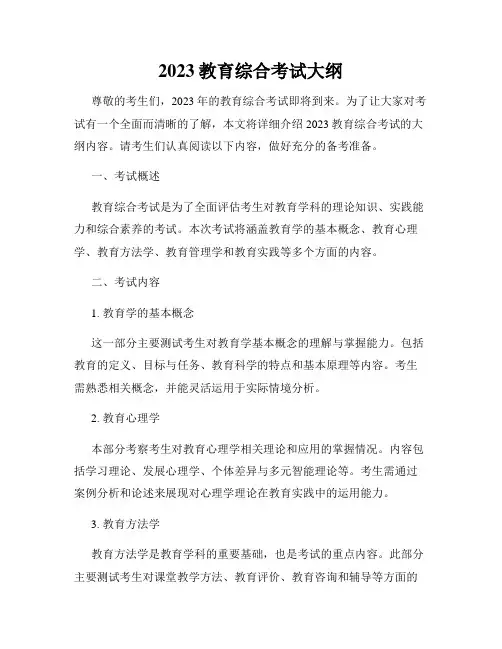 2023 教育综合考试大纲

尊敬的考生们，2023 年的教育综合考试即将到来。为了让大家对考试有一个全面而清晰的了解，本文将详细介绍 2023 教育综合考试的大纲内容。请考生们认真阅读以下内容，做好充分的备考准备。

一、考试概述

教育综合考试是为了全面评估考生对教育学科的理论知识、实践能力和综合素养的考试。本次考试将涵盖教育学的基本概念、教育心理学、教育方法学、教育管理学和教育实践等多个方面的内容。

二、考试内容

1. 教育学的基本概念

这一部分主要测试考生对教育学基本概念的理解与掌握能力。包括教育的定义、目标与任务、教育科学的特点和基本原理等内容。考生需熟悉相关概念，并能灵活运用于实际情境分析。

2. 教育心理学

本部分考察考生对教育心理学相关理论和应用的掌握情况。内容包括学习理论、发展心理学、个体差异与多元智能理论等。考生需通过案例分析和论述来展现对心理学理论在教育实践中的运用能力。

3. 教育方法学

教育方法学是教育学科的重要基础，也是考试的重点内容。此部分主要测试考生对课堂教学方法、教育评价、教育咨询和辅导等方面的